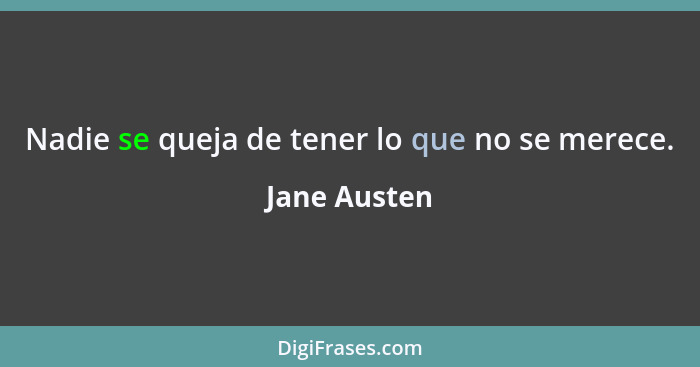 Nadie se queja de tener lo que no se merece.

Jane Austen

DigiFrases.com